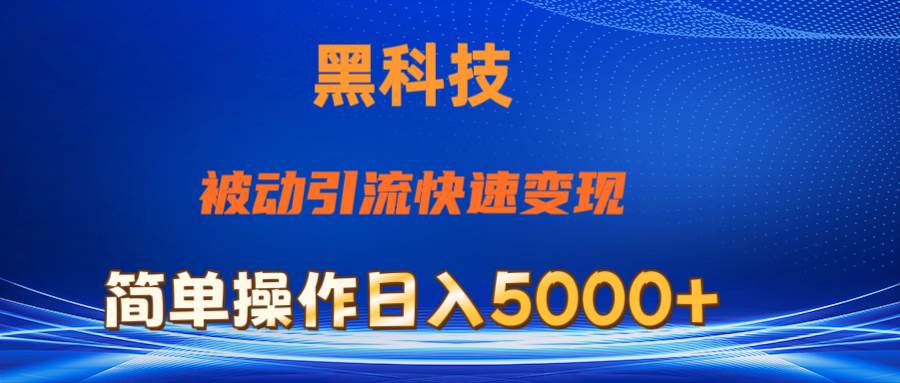 黑科技

被动引流快速变现

简单操作日入5000+